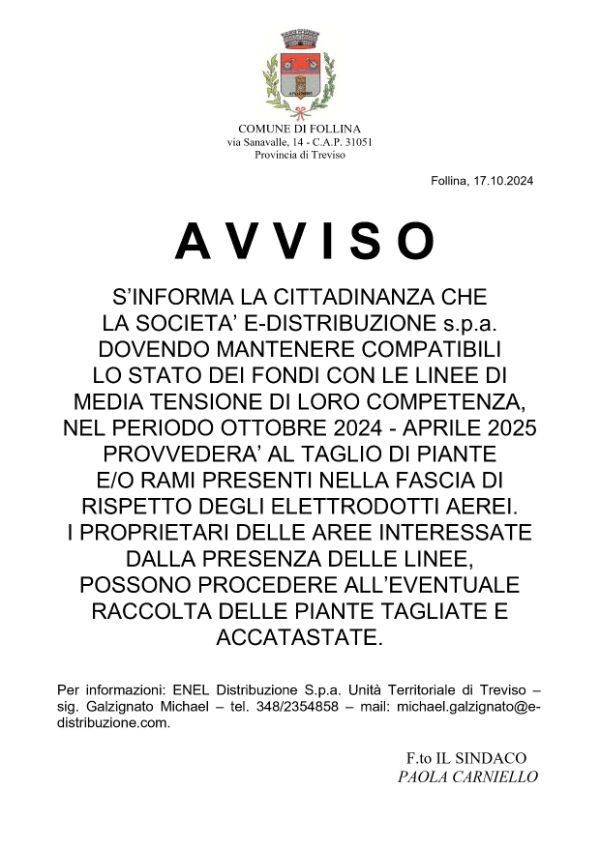 COMUNE DI FOLLINA
via Sanavalle, 14 - C.A.P. 31051
Provincia di Treviso

Follina, 17.10.2024

AVVISO

S'INFORMA LA CITTADINANZA CHE LA SOCIETA' E-DISTRIBUZIONE s.p.a. DOVENDO MANTENERE COMPATIBILI LO STATO DEI FONDI CON LE LINEE DI MEDIA TENSIONE DI LORO COMPETENZA, NEL PERIODO OTTOBRE 2024 - APRILE 2025 PROVVEDERA' AL TAGLIO DI PIANTE E/O RAMI PRESENTI NELLA FASCIA DI RISPETTO DEGLI ELETTRODOTTI AEREI. I PROPRIETARI DELLE AREE INTERESSATE DALLA PRESENZA DELLE LINEE, POSSONO PROCEDERE ALL'EVENTUALE RACCOLTA DELLE PIANTE TAGLIATE E ACCATASTATE.

Per informazioni: ENEL Distribuzione S.p.a. Unità Territoriale di Treviso – sig. Galzignato Michael – tel. 348/2354858 – mail: michael.galzignato@e-distribuzione.com.

F.to IL SINDACO
PAOLA CARNIELLO